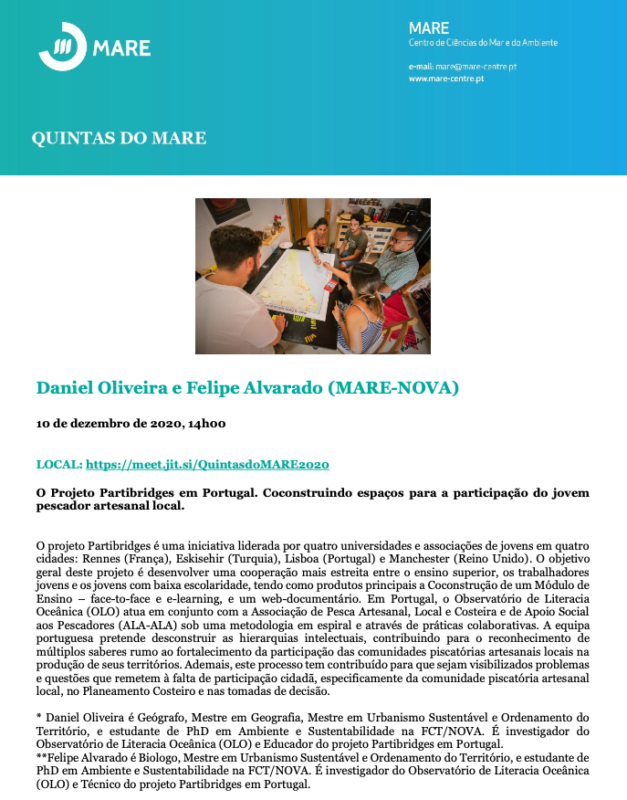 MARE

MARE
Centro de Ciências do Mar e do Ambiente

e-mail: mare@mare-centre.pt
www.mare-centre.pt

QUINTAS DO MARE

Daniel Oliveira e Felipe Alvarado (MARE-NOVA)

10 de dezembro de 2020, 14h00

LOCAL: https://meet.jit.si/QuintasdoMARE2020

O Projeto Partibridges em Portugal. Coconstruindo espaços para a participação do jovem pescador artesanal local.

O projeto Partibridges é uma iniciativa liderada por quatro universidades e associações de jovens em quatro cidades: Rennes (França), Eskisehir (Turquia), Lisboa (Portugal) e Manchester (Reino Unido). O objetivo geral deste projeto é desenvolver uma cooperação mais estreita entre o ensino superior, os trabalhadores jovens e os jovens com baixa escolaridade, tendo como produtos principais a Coconstrução de um Módulo de Ensino – face-to-face e e-learning, e um web-documentário. Em Portugal, o Observatório de Literacia Oceânica (OLO) atua em conjunto com a Associação de Pesca Artesanal, Local e Costeira e de Apoio Social aos Pescadores (ALA-ALA) sob uma metodologia em espiral e através de práticas colaborativas. A equipa portuguesa pretende desconstruir as hierarquias intelectuais, contribuindo para o reconhecimento de múltiplos saberes rumo ao fortalecimento da participação das comunidades piscatórias artesanais locais na produção de seus territórios. Ademais, este processo tem contribuído para que sejam visibilizados problemas e questões que remetem à falta de participação cidadã, especificamente da comunidade piscatória artesanal local, no Planeamento Costeiro e nas tomadas de decisão.

* Daniel Oliveira é Geógrafo, Mestre em Geografia, Mestre em Urbanismo Sustentável e Ordenamento do Território, e estudante de PhD em Ambiente e Sustentabilidade na FCT/NOVA. É investigador do Observatório de Literacia Oceânica (OLO) e Educador do projeto Partibridges em Portugal.
**Felipe Alvarado é Biologo, Mestre em Urbanismo Sustentável e Ordenamento do Território, e estudante de PhD em Ambiente e Sustentabilidade na FCT/NOVA. É investigador do Observatório de Literacia Oceânica (OLO) e Técnico do projeto Partibridges em Portugal.